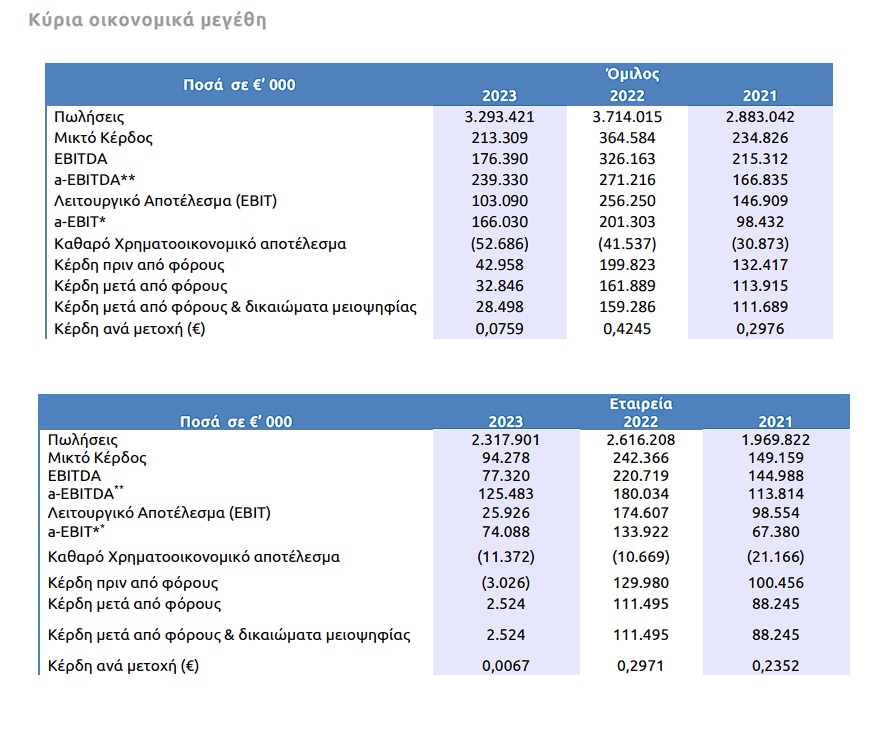 Κύρια οικονομικά μεγέθη

| Ποσά σε €' 000 | Όμιλος 2023 | 2022 | 2021 |
|---|---|---|---|
| Πωλήσεις | 3.293.421 | 3.714.015 | 2.883.042 |
| Μικτό Κέρδος | 213.309 | 364.584 | 234.826 |
| EBITDA | 176.390 | 326.163 | 215.312 |
| a-EBITDA** | 239.330 | 271.216 | 166.835 |
| Λειτουργικό Αποτέλεσμα (EBIT) | 103.090 | 256.250 | 146.909 |
| a-EBIT* | 166.030 | 201.303 | 98.432 |
| Καθαρό Χρηματοοικονομικό αποτέλεσμα | (52.686) | (41.537) | (30.873) |
| Κέρδη πριν από φόρους | 42.958 | 199.823 | 132.417 |
| Κέρδη μετά από φόρους | 32.846 | 161.889 | 113.915 |
| Κέρδη μετά από φόρους & δικαιώματα μειοψηφίας | 28.498 | 159.286 | 111.689 |
| Κέρδη ανά μετοχή (€) | 0,0759 | 0,4245 | 0,2976 |

| Ποσά σε €' 000 | Εταιρεία 2023 | 2022 | 2021 |
|---|---|---|---|
| Πωλήσεις | 2.317.901 | 2.616.208 | 1.969.822 |
| Μικτό Κέρδος | 94.278 | 242.366 | 149.159 |
| EBITDA | 77.320 | 220.719 | 144.988 |
| a-EBITDA** | 125.483 | 180.034 | 113.814 |
| Λειτουργικό Αποτέλεσμα (EBIT) | 25.926 | 174.607 | 98.554 |
| a-EBIT** | 74.088 | 133.922 | 67.380 |
| Καθαρό Χρηματοοικονομικό αποτέλεσμα | (11.372) | (10.669) | (21.166) |
| Κέρδη πριν από φόρους | (3.026) | 129.980 | 100.456 |
| Κέρδη μετά από φόρους | 2.524 | 111.495 | 88.245 |
| Κέρδη μετά από φόρους & δικαιώματα μειοψηφίας | 2.524 | 111.495 | 88.245 |
| Κέρδη ανά μετοχή (€) | 0,0067 | 0,2971 | 0,2352 |